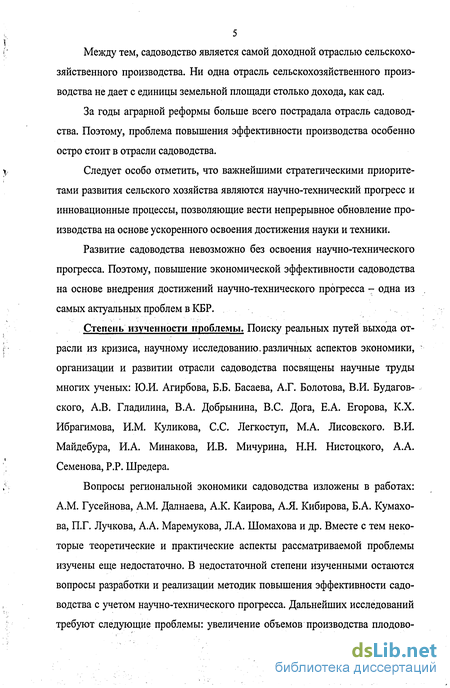 5

Между тем, садоводство является самой доходной отраслью сельскохозяйственного производства. Ни одна отрасль сельскохозяйственного производства не дает с единицы земельной площади столько дохода, как сад.

За годы аграрной реформы больше всего пострадала отрасль садоводства. Поэтому, проблема повышения эффективности производства особенно остро стоит в отрасли садоводства.

Следует особо отметить, что важнейшими стратегическими приоритетами развития сельского хозяйства являются научно-технический прогресс и инновационные процессы, позволяющие вести непрерывное обновление производства на основе ускоренного освоения достижения науки и техники.

Развитие садоводства невозможно без освоения научно-технического прогресса. Поэтому, повышение экономической эффективности садоводства на основе внедрения достижений научно-технического прогресса – одна из самых актуальных проблем в КБР.

Степень изученности проблемы. Поиску реальных путей выхода отрасли из кризиса, научному исследованию различных аспектов экономики, организации и развитии отрасли садоводства посвящены научные труды многих ученых: Ю.И. Агирбова, Б.Б. Басаева, А.Г. Болотова, В.И. Будаговского, А.В. Гладилина, В.А. Добрынина, В.С. Дога, Е.А. Егорова, К.Х. Ибрагимова, И.М. Куликова, С.С. Легкоступ, М.А. Лисовского. В.И. Майдебура, И.А. Минакова, И.В. Мичурина, Н.Н. Нистоцкого, А.А. Семенова, Р.Р. Шредера.

Вопросы региональной экономики садоводства изложены в работах: А.М. Гусейнова, А.М. Далнаева, А.К. Каирова, А.Я. Кибирова, Б.А. Кумахова, П.Г. Лучкова, А.А. Маремукова, Л.А. Шомахова и др. Вместе с тем некоторые теоретические и практические аспекты рассматриваемой проблемы изучены еще недостаточно. В недостаточной степени изученными остаются вопросы разработки и реализации методик повышения эффективности садоводства с учетом научно-технического прогресса. Дальнейших исследований требуют следующие проблемы: увеличение объемов производства плодово-

dsLib.net
библиотека диссертаций